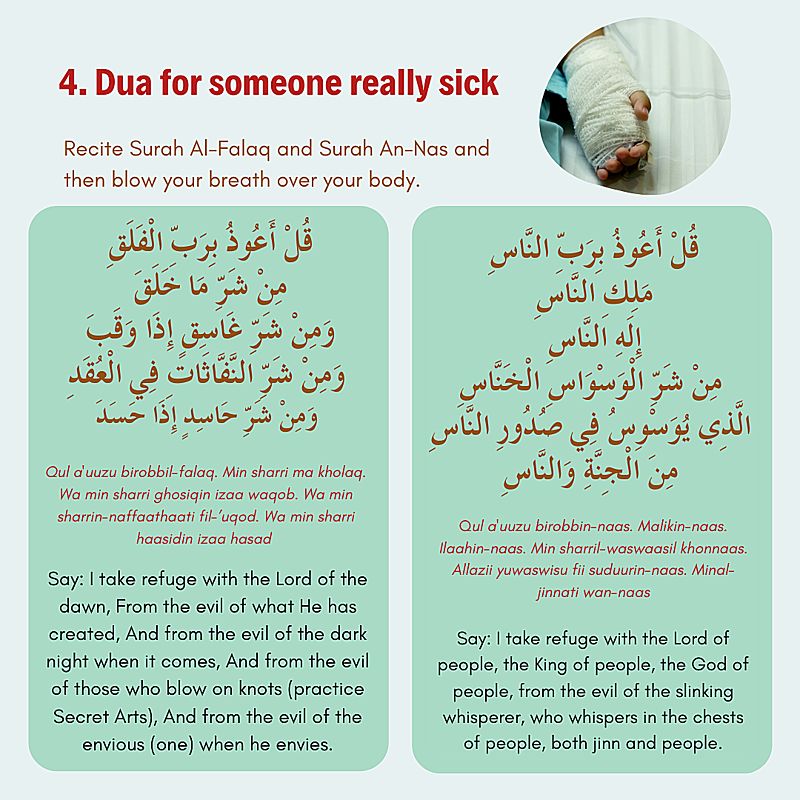 4. Dua for someone really sick

Recite Surah Al-Falaq and Surah An-Nas and then blow your breath over your body.

قُلْ أَعُوذُ بِرَبِّ الْفَلَقِ
مِنْ شَرِّ مَا خَلَقَ
وَمِنْ شَرِّ غَاسِقٍ إِذَا وَقَبَ
وَمِنْ شَرِّ النَّفَّاثَاتِ فِي الْعُقَدِ
وَمِنْ شَرِّ حَاسِدٍ إِذَا حَسَدَ

Qul a'uuzu birobbil-falaq. Min sharri ma kholaq. Wa min sharri ghosiqin izaa waqob. Wa min sharrin-naffaathaati fil-'uqod. Wa min sharri haasidin izaa hasad

Say: I take refuge with the Lord of the dawn, From the evil of what He has created, And from the evil of the dark night when it comes, And from the evil of those who blow on knots (practice Secret Arts), And from the evil of the envious (one) when he envies.

قُلْ أَعُوذُ بِرَبِّ النَّاسِ
مَلِكِ النَّاسِ
إِلَهِ النَّاسِ
مِنْ شَرِّ الْوَسْوَاسِ الْخَنَّاسِ
الَّذِي يُوَسْوِسُ فِي صُدُورِ النَّاسِ
مِنَ الْجِنَّةِ وَالنَّاسِ

Qul a'uuzu birobbin-naas. Malikin-naas. Ilaahin-naas. Min sharril-waswaasil khonnaas. Allazii yuwaswisu fii suduurin-naas. Minal-jinnati wan-naas

Say: I take refuge with the Lord of people, the King of people, the God of people, from the evil of the slinking whisperer, who whispers in the chests of people, both jinn and people.